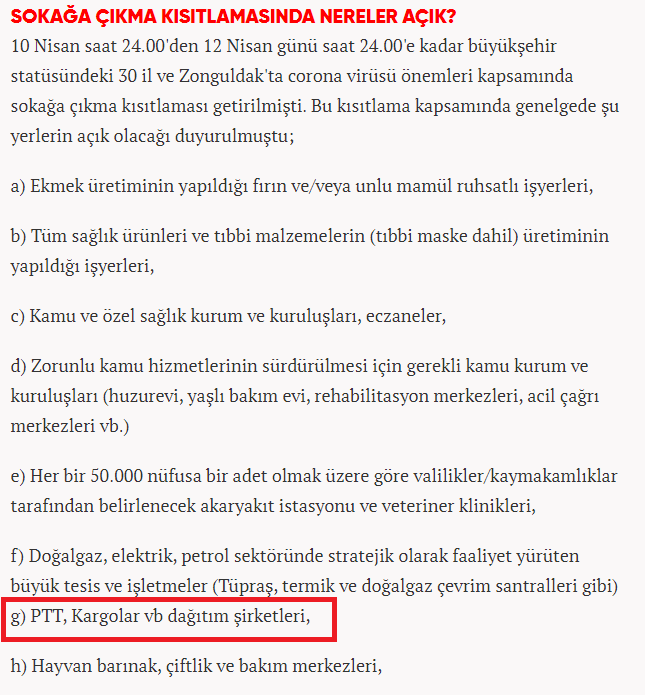 SOKAĞA ÇIKMA KISITLAMASINDA NERELER AÇIK?
10 Nisan saat 24.00'den 12 Nisan günü saat 24.00'e kadar büyükşehir statüsündeki 30 il ve Zonguldak'ta corona virüsü önemleri kapsamında sokağa çıkma kısıtlaması getirilmişti. Bu kısıtlama kapsamında genelgede şu yerlerin açık olacağı duyurulmuştu;

a) Ekmek üretiminin yapıldığı fırın ve/veya unlu mamül ruhsatlı işyerleri,

b) Tüm sağlık ürünleri ve tıbbi malzemelerin (tıbbi maske dahil) üretiminin yapıldığı işyerleri,

c) Kamu ve özel sağlık kurum ve kuruluşları, eczaneler,

d) Zorunlu kamu hizmetlerinin sürdürülmesi için gerekli kamu kurum ve kuruluşları (huzurevi, yaşlı bakım evi, rehabilitasyon merkezleri, acil çağrı merkezleri vb.)

e) Her bir 50.000 nüfusa bir adet olmak üzere göre valilikler/kaymakamlıklar tarafından belirlenecek akaryakıt istasyonu ve veteriner klinikleri,

f) Doğalgaz, elektrik, petrol sektöründe stratejik olarak faaliyet yürüten büyük tesis ve işletmeler (Tüpraş, termik ve doğalgaz çevrim santralleri gibi)

g) PTT, Kargolar vb dağıtım şirketleri,

h) Hayvan barınak, çiftlik ve bakım merkezleri,